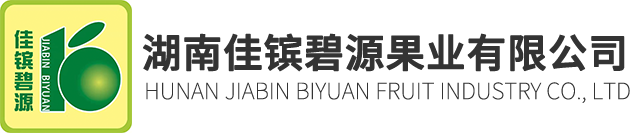 佳镔碧源
JIABIN BIYUAN

湖南佳镔碧源果业有限公司
HUNAN JIABIN BIYUAN FRUIT INDUSTRY CO., LTD